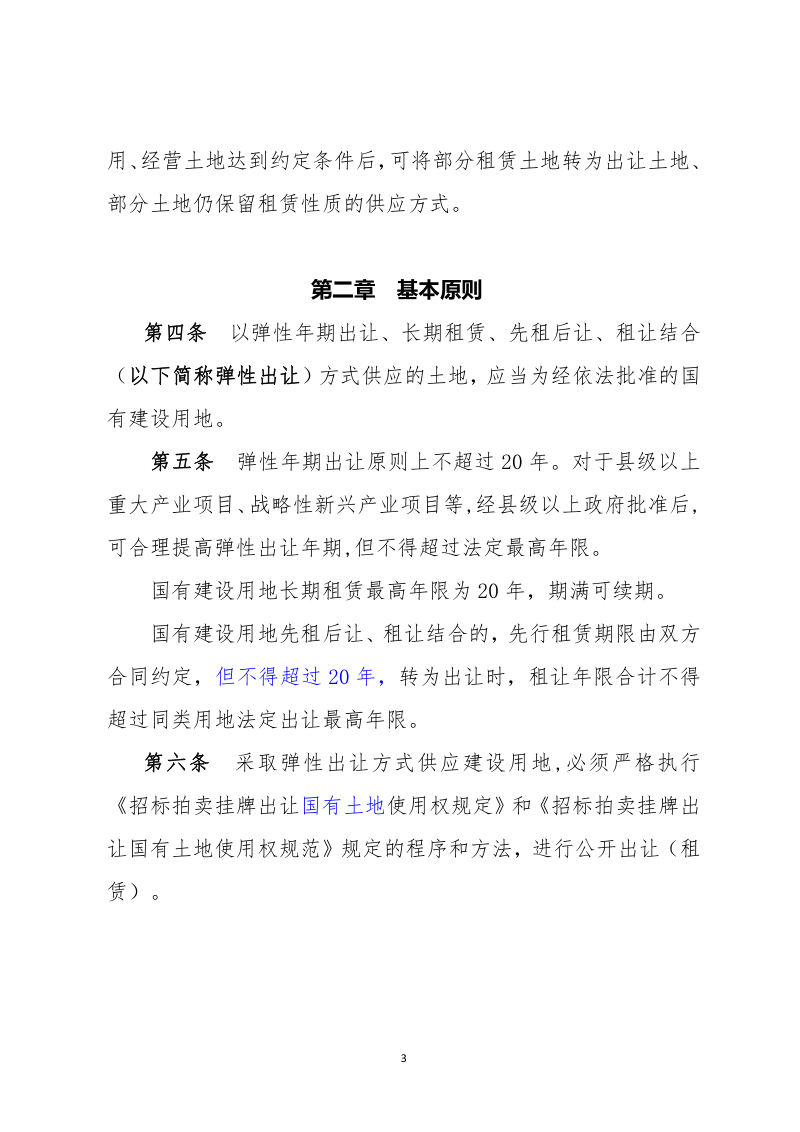 用、经营土地达到约定条件后，可将部分租赁土地转为出让土地、部分土地仍保留租赁性质的供应方式。

第二章 基本原则

第四条 以弹性年期出让、长期租赁、先租后让、租让结合（以下简称弹性出让）方式供应的土地，应当为经依法批准的国有建设用地。

第五条 弹性年期出让原则上不超过 20 年。对于县级以上重大产业项目、战略性新兴产业项目等，经县级以上政府批准后，可合理提高弹性出让年期，但不得超过法定最高年限。

国有建设用地长期租赁最高年限为 20 年，期满可续期。

国有建设用地先租后让、租让结合的，先行租赁期限由双方合同约定，但不得超过 20 年，转为出让时，租让年限合计不得超过同类用地法定出让最高年限。

第六条 采取弹性出让方式供应建设用地，必须严格执行《招标拍卖挂牌出让国有土地使用权规定》和《招标拍卖挂牌出让国有土地使用权规范》规定的程序和方法，进行公开出让（租赁）。

3